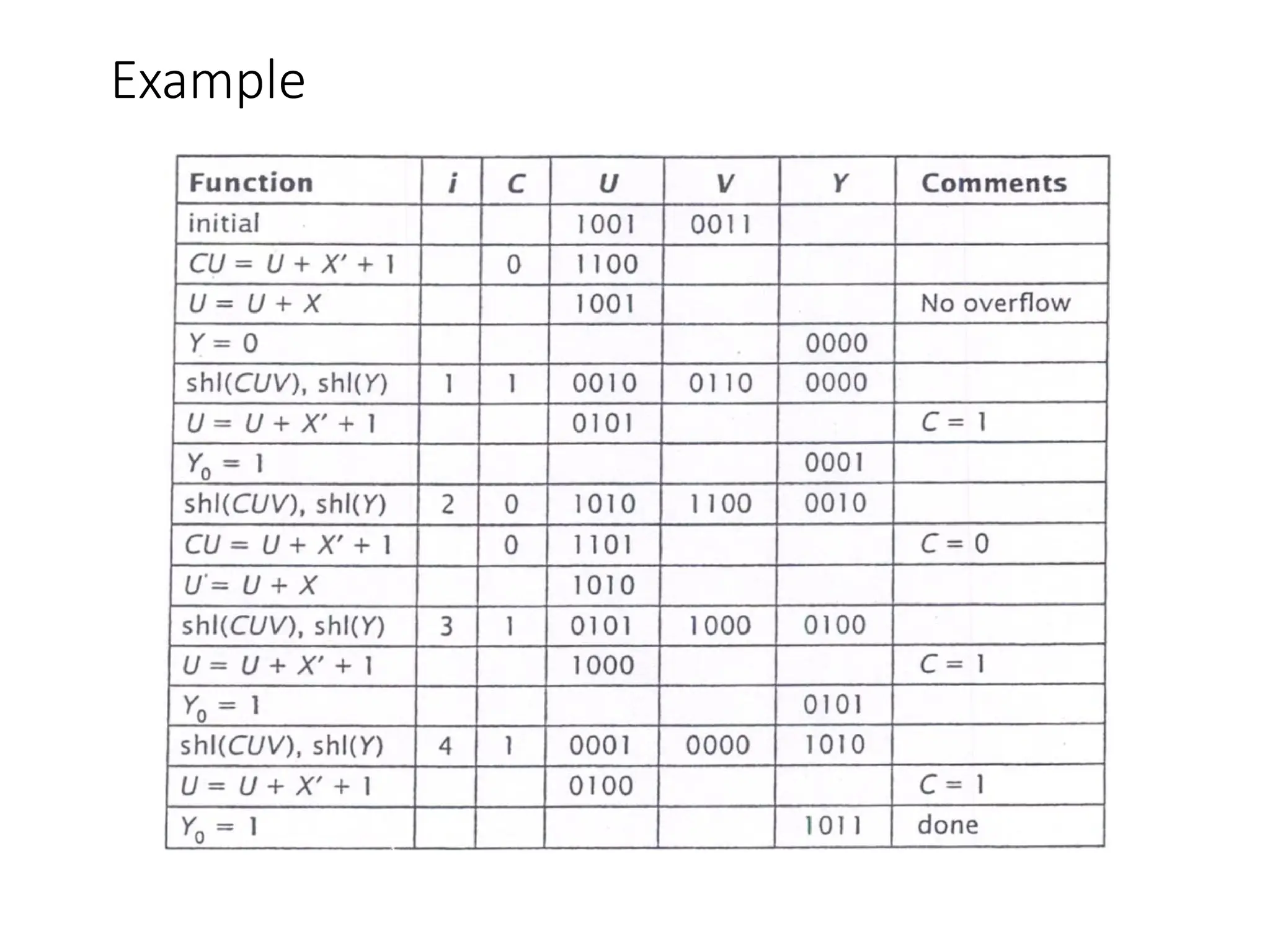 Example

| Function | $i$ | $C$ | $U$ | $V$ | $Y$ | Comments |
|---|---|---|---|---|---|---|
| initial | | | 1001 | 0011 | | |
| $CU = U + X' + 1$ | | 0 | 1100 | | | |
| $U = U + X$ | | | 1001 | | | No overflow |
| $Y = 0$ | | | | | 0000 | |
| shl($CUV$), shl($Y$) | 1 | 1 | 0010 | 0110 | 0000 | |
| $U = U + X' + 1$ | | | 0101 | | | $C = 1$ |
| $Y_0 = 1$ | | | | | 0001 | |
| shl($CUV$), shl($Y$) | 2 | 0 | 1010 | 1100 | 0010 | |
| $CU = U + X' + 1$ | | 0 | 1101 | | | $C = 0$ |
| $U' = U + X$ | | | 1010 | | | |
| shl($CUV$), shl($Y$) | 3 | 1 | 0101 | 1000 | 0100 | |
| $U = U + X' + 1$ | | | 1000 | | | $C = 1$ |
| $Y_0 = 1$ | | | | | 0101 | |
| shl($CUV$), shl($Y$) | 4 | 1 | 0001 | 0000 | 1010 | |
| $U = U + X' + 1$ | | | 0100 | | | $C = 1$ |
| $Y_0 = 1$ | | | | | 1011 | done |